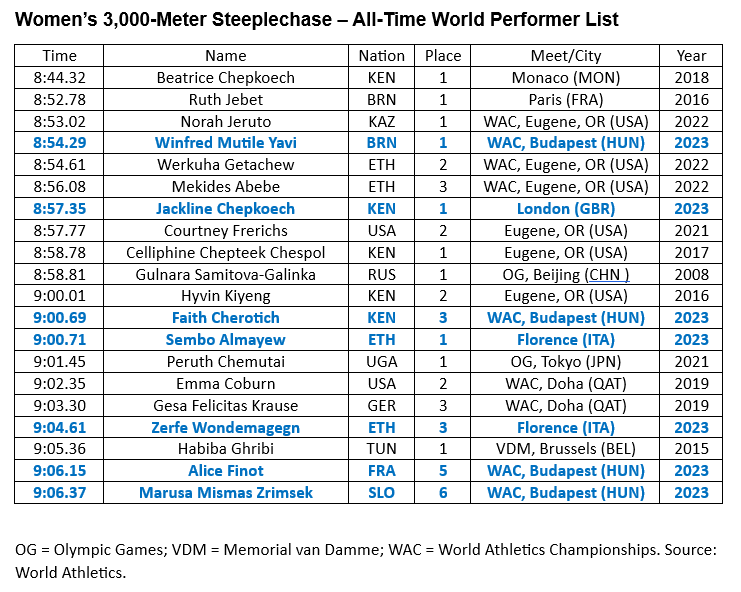 Women's 3,000-Meter Steeplechase – All-Time World Performer List

| Time | Name | Nation | Place | Meet/City | Year |
|---|---|---|---|---|---|
| 8:44.32 | Beatrice Chepkoech | KEN | 1 | Monaco (MON) | 2018 |
| 8:52.78 | Ruth Jebet | BRN | 1 | Paris (FRA) | 2016 |
| 8:53.02 | Norah Jeruto | KAZ | 1 | WAC, Eugene, OR (USA) | 2022 |
| 8:54.29 | Winfred Mutile Yavi | BRN | 1 | WAC, Budapest (HUN) | 2023 |
| 8:54.61 | Werkuha Getachew | ETH | 2 | WAC, Eugene, OR (USA) | 2022 |
| 8:56.08 | Mekides Abebe | ETH | 3 | WAC, Eugene, OR (USA) | 2022 |
| 8:57.35 | Jackline Chepkoech | KEN | 1 | London (GBR) | 2023 |
| 8:57.77 | Courtney Frerichs | USA | 2 | Eugene, OR (USA) | 2021 |
| 8:58.78 | Celliphine Chepteek Chespol | KEN | 1 | Eugene, OR (USA) | 2017 |
| 8:58.81 | Gulnara Samitova-Galinka | RUS | 1 | OG, Beijing (CHN ) | 2008 |
| 9:00.01 | Hyvin Kiyeng | KEN | 2 | Eugene, OR (USA) | 2016 |
| 9:00.69 | Faith Cherotich | KEN | 3 | WAC, Budapest (HUN) | 2023 |
| 9:00.71 | Sembo Almayew | ETH | 1 | Florence (ITA) | 2023 |
| 9:01.45 | Peruth Chemutai | UGA | 1 | OG, Tokyo (JPN) | 2021 |
| 9:02.35 | Emma Coburn | USA | 2 | WAC, Doha (QAT) | 2019 |
| 9:03.30 | Gesa Felicitas Krause | GER | 3 | WAC, Doha (QAT) | 2019 |
| 9:04.61 | Zerfe Wondemagegn | ETH | 3 | Florence (ITA) | 2023 |
| 9:05.36 | Habiba Ghribi | TUN | 1 | VDM, Brussels (BEL) | 2015 |
| 9:06.15 | Alice Finot | FRA | 5 | WAC, Budapest (HUN) | 2023 |
| 9:06.37 | Marusa Mismas Zrimsek | SLO | 6 | WAC, Budapest (HUN) | 2023 |

OG = Olympic Games; VDM = Memorial van Damme; WAC = World Athletics Championships. Source: World Athletics.